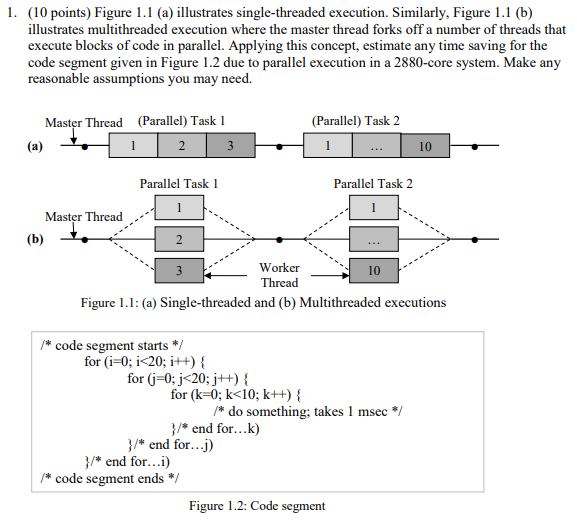 1. (10 points) Figure 1.1 (a) illustrates single-threaded execution. Similarly, Figure 1.1 (b) illustrates multithreaded execution where the master thread forks off a number of threads that execute blocks of code in parallel. Applying this concept, estimate any time saving for the code segment given in Figure 1.2 due to parallel execution in a 2880-core system. Make any reasonable assumptions you may need.

Master Thread (Parallel) Task 1 (Parallel) Task 2
(a) 1 2 3 1 ... 10

Parallel Task 1 Parallel Task 2
Master Thread
(b) 1 2 3 1 ... 10
Worker Thread

Figure 1.1: (a) Single-threaded and (b) Multithreaded executions

/* code segment starts */
for (i=0; i<20; i++) {
for (j=0; j<20; j++) {
for (k=0; k<10; k++) {
/* do something; takes 1 msec */
}/* end for…k)
}/* end for…j)
}/* end for…i)
/* code segment ends */

Figure 1.2: Code segment